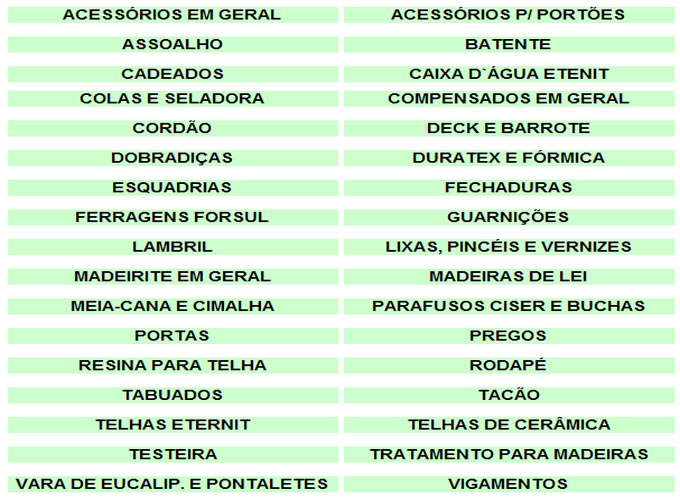 | ACESSÓRIOS EM GERAL | ACESSÓRIOS P/ PORTÕES |
|---|---|
| ASSOALHO | BATENTE |
| CADEADOS | CAIXA D`ÁGUA ETENIT |
| COLAS E SELADORA | COMPENSADOS EM GERAL |
| CORDÃO | DECK E BARROTE |
| DOBRADIÇAS | DURATEX E FÓRMICA |
| ESQUADRIAS | FECHADURAS |
| FERRAGENS FORSUL | GUARNIÇÕES |
| LAMBRIL | LIXAS, PINCÉIS E VERNIZES |
| MADEIRITE EM GERAL | MADEIRAS DE LEI |
| MEIA-CANA E CIMALHA | PARAFUSOS CISER E BUCHAS |
| PORTAS | PREGOS |
| RESINA PARA TELHA | RODAPÉ |
| TABUADOS | TACÃO |
| TELHAS ETERNIT | TELHAS DE CERÂMICA |
| TESTEIRA | TRATAMENTO PARA MADEIRAS |
| VARA DE EUCALIP. E PONTALETES | VIGAMENTOS |